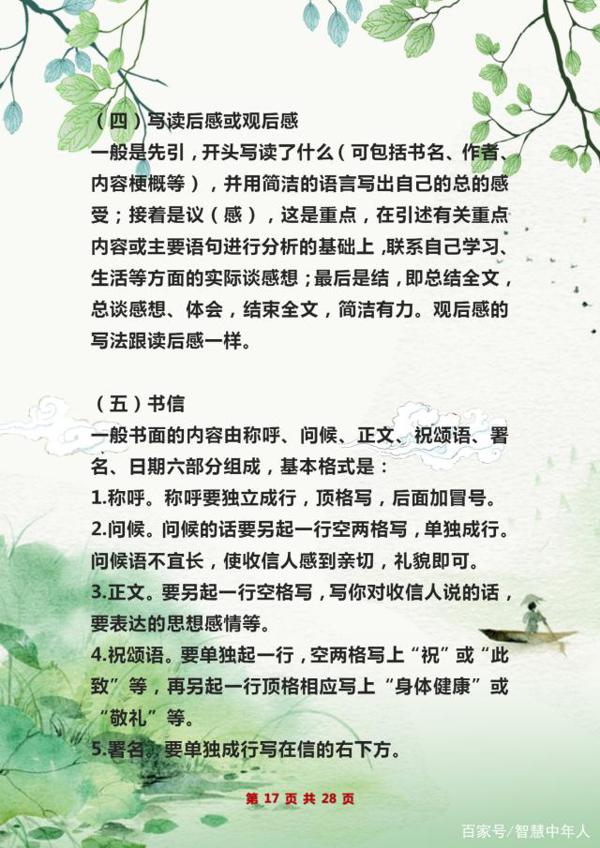 （四）写读后感或观后感

一般是先引，开头写读了什么（可包括书名、作者、内容梗概等），并用简洁的语言写出自己的总的感受；接着是议（感），这是重点，在引述有关重点内容或主要语句进行分析的基础上，联系自己学习、生活等方面的实际谈感想；最后是结，即总结全文，总谈感想、体会，结束全文，简洁有力。观后感的写法跟读后感一样。

（五）书信

一般书面的内容由称呼、问候、正文、祝颂语、署名、日期六部分组成，基本格式是：

1.称呼。称呼要独立成行，顶格写，后面加冒号。

2.问候。问候的话要另起一行空两格写，单独成行。问候语不宜长，使收信人感到亲切，礼貌即可。

3.正文。要另起一行空格写，写你对收信人说的话，要表达的思想感情等。

4.祝颂语。要单独起一行，空两格写上“祝”或“此致”等，再另起一行顶格相应写上“身体健康”或“敬礼”等。

5.署名。要单独成行写在信的右下方。

第 17 页 共 28 页

百家号/智慧中年人